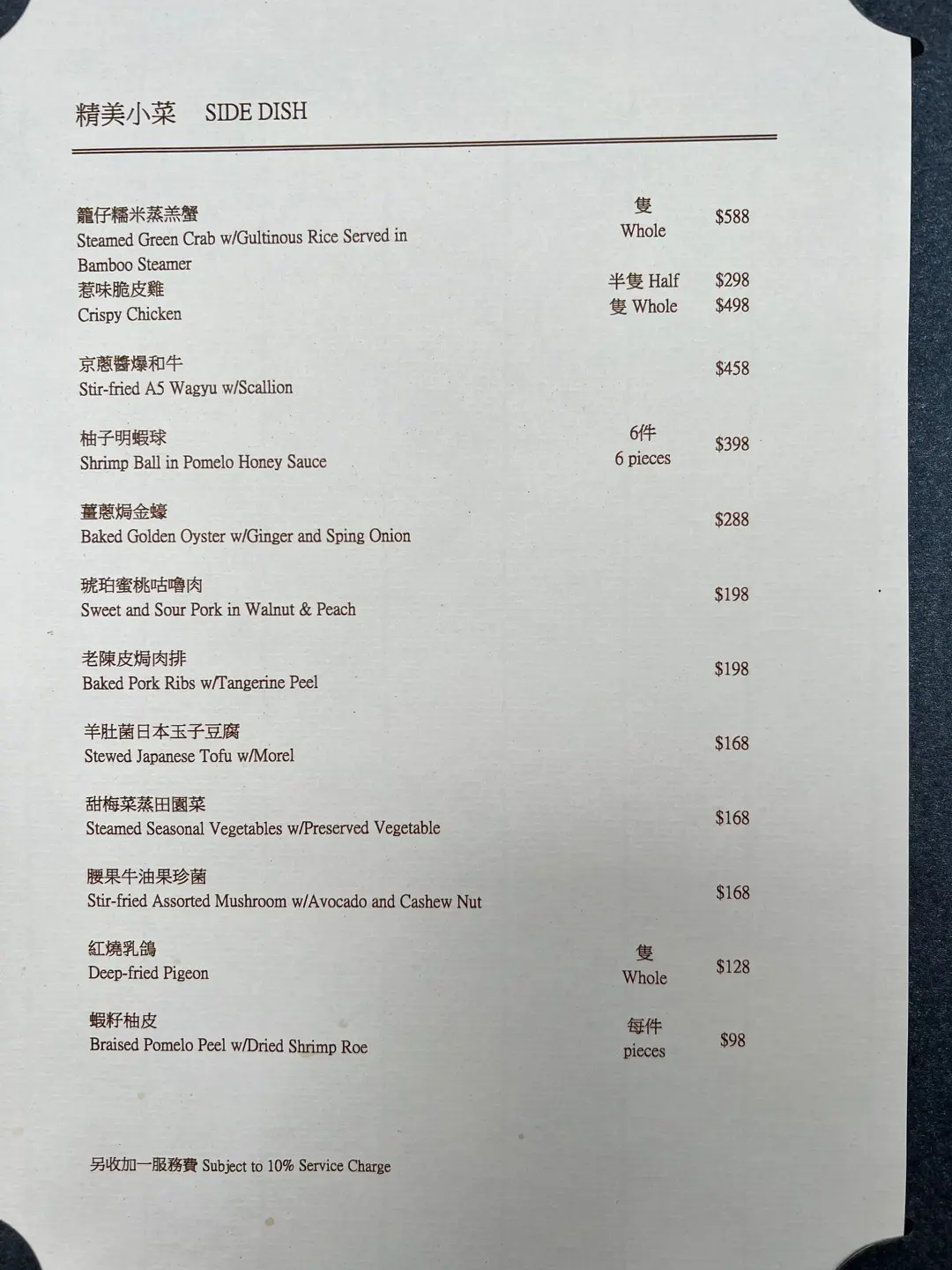 精美小菜 SIDE DISH

籠仔糯米蒸羔蟹
Steamed Green Crab w/Gultinous Rice Served in Bamboo Steamer
隻
Whole
$588

惹味脆皮雞
Crispy Chicken
半隻 Half $298
隻 Whole $498

京蔥醬爆和牛
Stir-fried A5 Wagyu w/Scallion
$458

柚子明蝦球
Shrimp Ball in Pomelo Honey Sauce
6件
6 pieces
$398

薑蔥焗金蠔
Baked Golden Oyster w/Ginger and Sping Onion
$288

琥珀蜜桃咕嚕肉
Sweet and Sour Pork in Walnut & Peach
$198

老陳皮焗肉排
Baked Pork Ribs w/Tangerine Peel
$198

羊肚菌日本玉子豆腐
Stewed Japanese Tofu w/Morel
$168

甜梅菜蒸田園菜
Steamed Seasonal Vegetables w/Preserved Vegetable
$168

腰果牛油果珍菌
Stir-fried Assorted Mushroom w/Avocado and Cashew Nut
$168

紅燒乳鴿
Deep-fried Pigeon
隻
Whole
$128

蝦籽柚皮
Braised Pomelo Peel w/Dried Shrimp Roe
每件
pieces
$98

另收加一服務費 Subject to 10% Service Charge